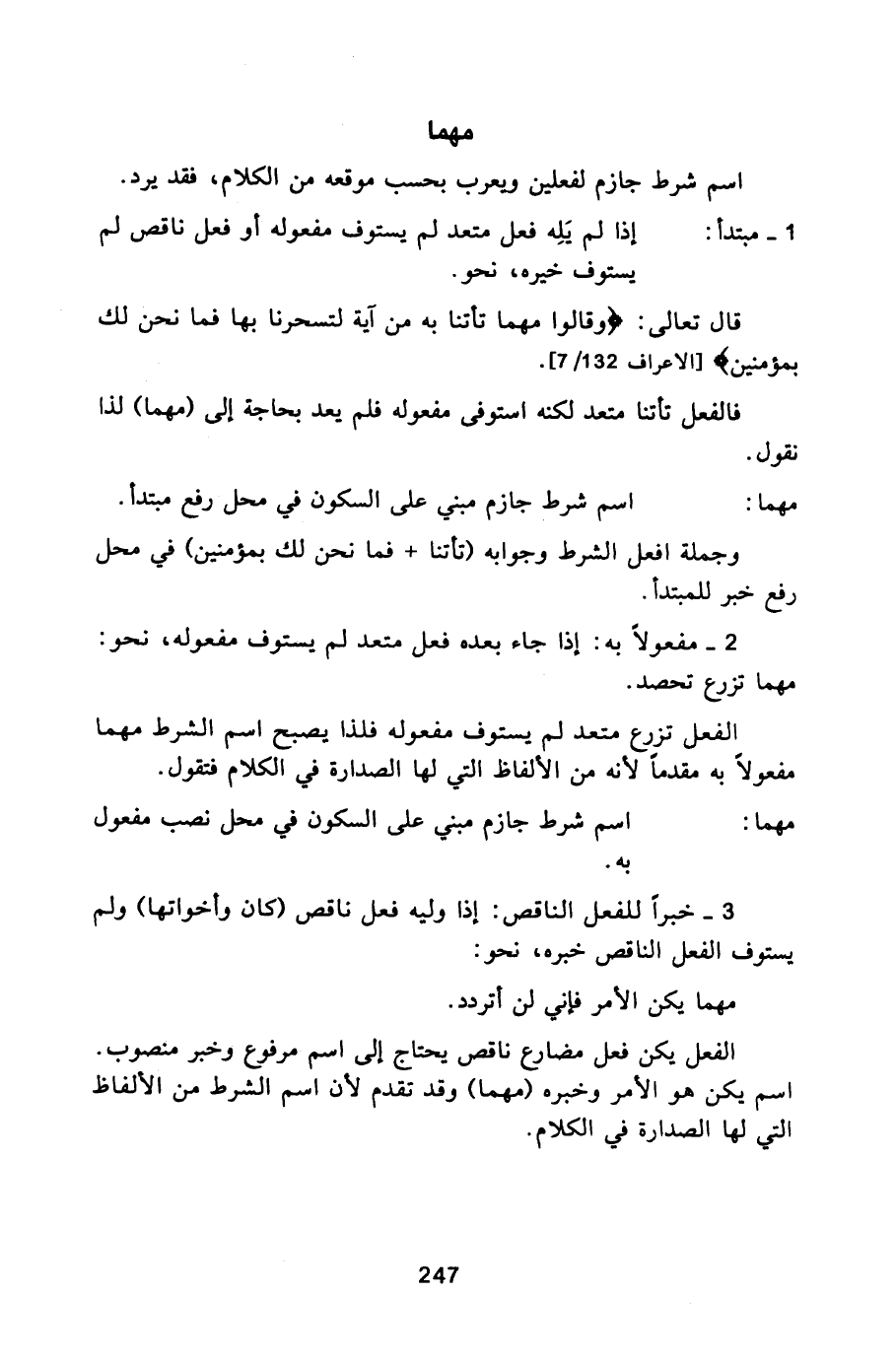 مهما

اسم شرط جازم لفعلين ويعرب بحسب موقعه من الكلام، فقد يرد.

1 ـ مبتدأ: إذا لم يَلِه فعل متعد لم يستوف مفعوله أو فعل ناقص لم يستوف خبره، نحو.

قال تعالى: ﴿وقالوا مهما تأتنا به من آية لتسحرنا بها فما نحن لك بمؤمنين﴾ [الاعراف 132/ 7].

فالفعل تأتنا متعد لكنه استوفى مفعوله فلم يعد بحاجة إلى (مهما) لذا نقول.

مهما: اسم شرط جازم مبني على السكون في محل رفع مبتدأ.

وجملة افعل الشرط وجوابه (تأتنا + فما نحن لك بمؤمنين) في محل رفع خبر للمبتدأ.

2 ـ مفعولاً به: إذا جاء بعده فعل متعد لم يستوف مفعوله، نحو: مهما تزرع تحصد.

الفعل تزرع متعد لم يستوف مفعوله فلذا يصبح اسم الشرط مهما مفعولاً به مقدماً لأنه من الألفاظ التي لها الصدارة في الكلام فتقول.

مهما: اسم شرط جازم مبني على السكون في محل نصب مفعول به.

3 ـ خبراً للفعل الناقص: إذا وليه فعل ناقص (كان وأخواتها) ولم يستوف الفعل الناقص خبره، نحو:

مهما يكن الأمر فإني لن أتردد.

الفعل يكن فعل مضارع ناقص يحتاج إلى اسم مرفوع وخبر منصوب. اسم يكن هو الأمر وخبره (مهما) وقد تقدم لأن اسم الشرط من الألفاظ التي لها الصدارة في الكلام.

247